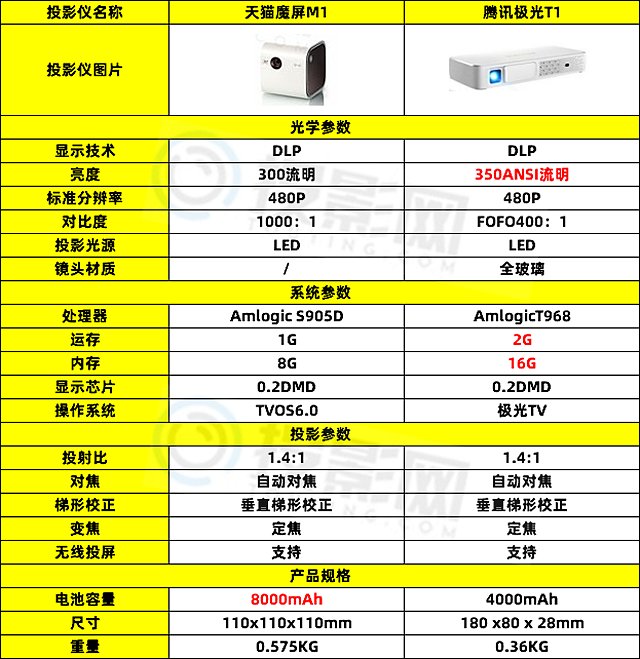 | 投影仪名称 | 天猫魔屏M1 | 腾讯极光T1 |
|---|---|---|
| 投影仪图片 |  |  |
| 光学参数 |  |  |
| 显示技术 | DLP | DLP |
| 亮度 | 300流明 | 350ANSI流明 |
| 标准分辨率 | 480P | 480P |
| 对比度 | 1000：1 | FOFO400：1 |
| 投影光源 | LED | LED |
| 镜头材质 | / | 全玻璃 |
| 系统参数 |  |  |
| 处理器 | Amlogic S905D | AmlogicT968 |
| 运存 | 1G | 2G |
| 内存 | 8G | 16G |
| 显示芯片 | 0.2DMD | 0.2DMD |
| 操作系统 | TVOS6.0 | 极光TV |
| 投影参数 |  |  |
| 投射比 | 1.4:1 | 1.4:1 |
| 对焦 | 自动对焦 | 自动对焦 |
| 梯形校正 | 垂直梯形校正 | 垂直梯形校正 |
| 变焦 | 定焦 | 定焦 |
| 无线投屏 | 支持 | 支持 |
| 产品规格 |  |  |
| 电池容量 | 8000mAh | 4000mAh |
| 尺寸 | 110x110x110mm | 180 x80 x 28mm |
| 重量 | 0.575KG | 0.36KG |

投影网